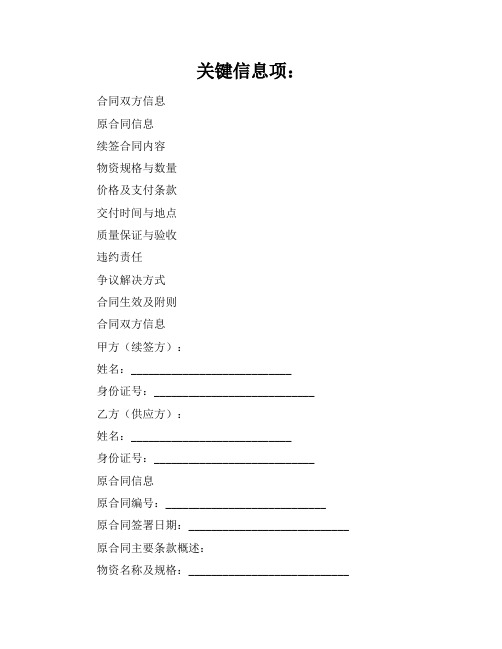 关键信息项：

合同双方信息

原合同信息

续签合同内容

物资规格与数量

价格及支付条款

交付时间与地点

质量保证与验收

违约责任

争议解决方式

合同生效及附则

合同双方信息

甲方（续签方）：

姓名：____________________________

身份证号：____________________________

乙方（供应方）：

姓名：____________________________

身份证号：____________________________

原合同信息

原合同编号：____________________________

原合同签署日期：____________________________

原合同主要条款概述：

物资名称及规格：____________________________